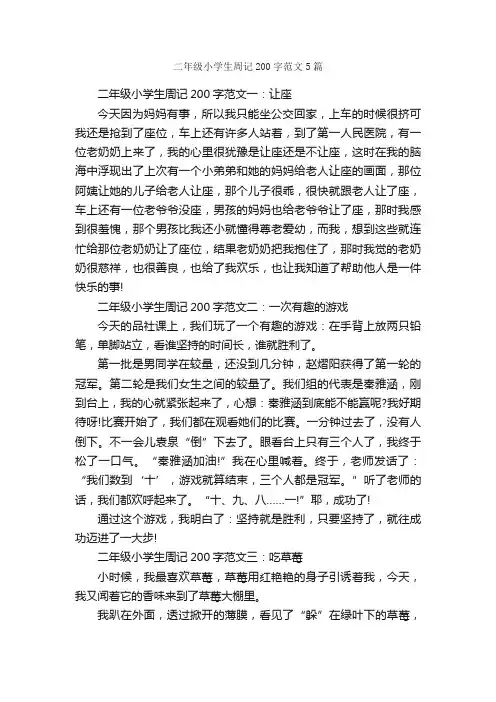 二年级小学生周记200字范文5篇

二年级小学生周记200字范文一：让座

今天因为妈妈有事，所以我只能坐公交回家，上车的时候很挤可我还是抢到了座位，车上还有许多人站着，到了第一人民医院，有一位老奶奶上来了，我的心里很犹豫是让座还是不让座，这时在我的脑海中浮现出了上次有一个小弟弟和她的妈妈给老人让座的画面，那位阿姨让她的儿子给老人让座，那个儿子很乖，很快就跟老人让了座，车上还有一位老爷爷没座，男孩的妈妈也给老爷爷让了座，那时我感到很羞愧，那个男孩比我还小就懂得尊老爱幼，而我，想到这些就连忙给那位老奶奶让了座位，结果老奶奶把我抱住了，那时我觉的老奶奶很慈祥，也很善良，也给了我欢乐，也让我知道了帮助他人是一件快乐的事!

二年级小学生周记200字范文二：一次有趣的游戏

今天的品社课上，我们玩了一个有趣的游戏：在手背上放两只铅笔，单脚站立，看谁坚持的时间长，谁就胜利了。

第一批是男同学在较量，还没到几分钟，赵熠阳获得了第一轮的冠军。第二轮是我们女生之间的较量了。我们组的代表是秦雅涵，刚到台上，我的心就紧张起来了，心想：秦雅涵到底能不能赢呢?我好期待呀!比赛开始了，我们都在观看她们的比赛。一分钟过去了，没有人倒下。不一会儿袁泉“倒”下去了。眼看台上只有三个人了，我终于松了一口气。“秦雅涵加油!”我在心里喊着。终于，老师发话了：“我们数到‘十’，游戏就算结束，三个人都是冠军。”听了老师的话，我们都欢呼起来了。“十、九、八……一!”耶，成功了!

通过这个游戏，我明白了：坚持就是胜利，只要坚持了，就往成功迈进了一大步!

二年级小学生周记200字范文三：吃草莓

小时候，我最喜欢草莓，草莓用红艳艳的身子引诱着我，今天，我又闻着它的香味来到了草莓大棚里。

我趴在外面，透过掀开的薄膜，看见了“躲”在绿叶下的草莓，